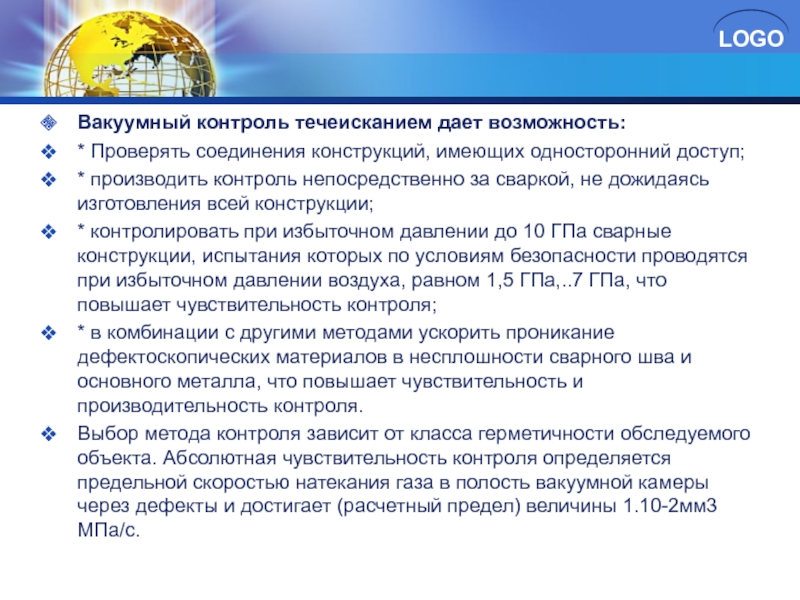 LOGO

Вакуумный контроль течеисканием дает возможность:

* Проверять соединения конструкций, имеющих односторонний доступ;

* производить контроль непосредственно за сваркой, не дожидаясь изготовления всей конструкции;

* контролировать при избыточном давлении до 10 ГПа сварные конструкции, испытания которых по условиям безопасности проводятся при избыточном давлении воздуха, равном 1,5 ГПа,..7 ГПа, что повышает чувствительность контроля;

* в комбинации с другими методами ускорить проникание дефектоскопических материалов в несплошности сварного шва и основного металла, что повышает чувствительность и производительность контроля.

Выбор метода контроля зависит от класса герметичности обследуемого объекта. Абсолютная чувствительность контроля определяется предельной скоростью натекания газа в полость вакуумной камеры через дефекты и достигает (расчетный предел) величины 1.10-2мм3 МПа/с.